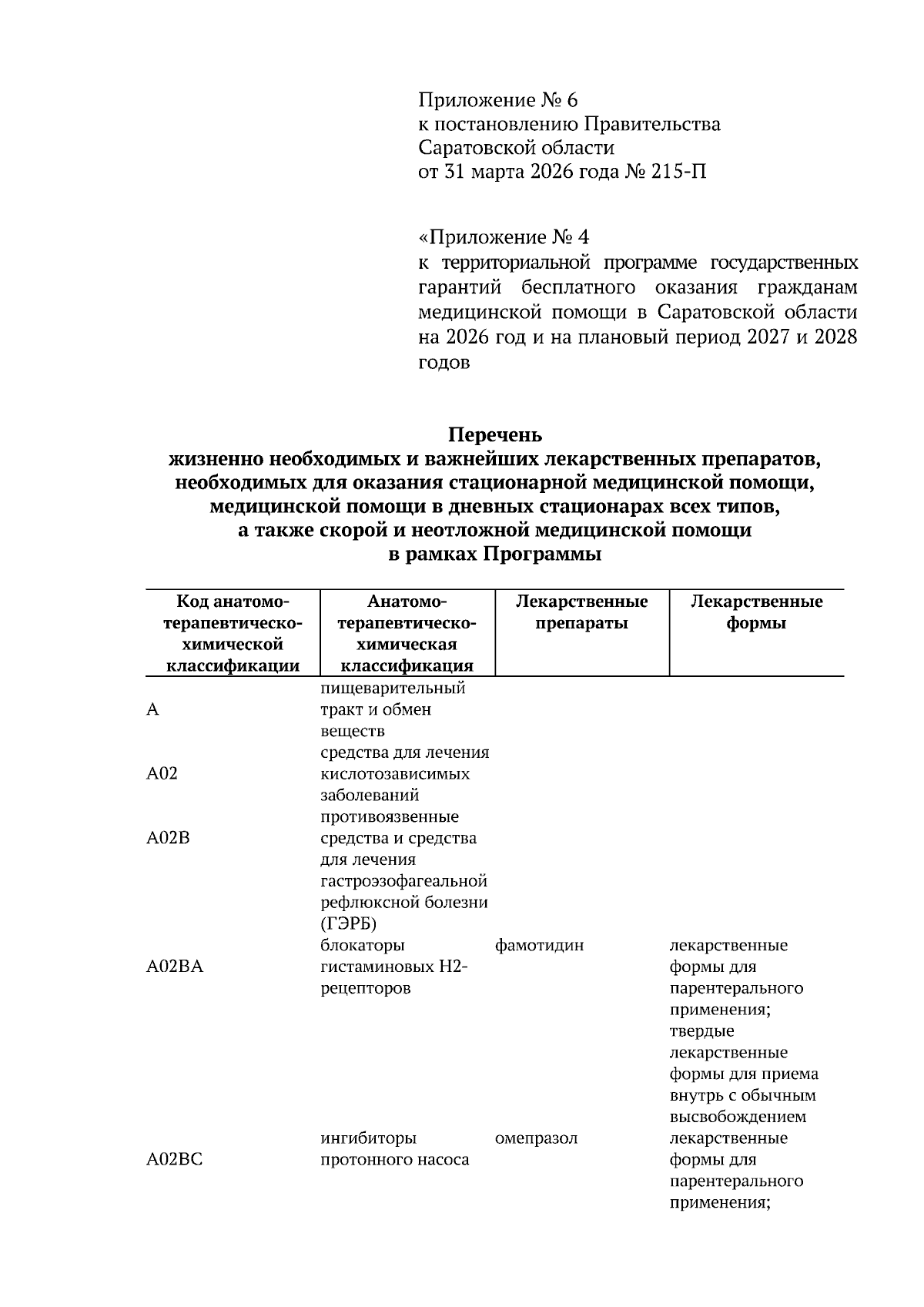 Приложение № 6
к постановлению Правительства
Саратовской области
от 31 марта 2026 года № 215-П

«Приложение № 4
к территориальной программе государственных гарантий бесплатного оказания гражданам медицинской помощи в Саратовской области на 2026 год и на плановый период 2027 и 2028 годов

Перечень
жизненно необходимых и важнейших лекарственных препаратов, необходимых для оказания стационарной медицинской помощи, медицинской помощи в дневных стационарах всех типов, а также скорой и неотложной медицинской помощи в рамках Программы

| Код анатомо-терапевтическо-химической классификации | Анатомо-терапевтическо-химическая классификация | Лекарственные препараты | Лекарственные формы |
|---|---|---|---|
| A | пищеварительный тракт и обмен веществ | | |
| A02 | средства для лечения кислотозависимых заболеваний | | |
| A02B | противоязвенные средства и средства для лечения гастроэзофагеальной рефлюксной болезни (ГЭРБ) | | |
| A02BA | блокаторы гистаминовых H2-рецепторов | фамотидин | лекарственные формы для парентерального применения; твердые лекарственные формы для приема внутрь с обычным высвобождением |
| A02BC | ингибиторы протонного насоса | омепразол | лекарственные формы для парентерального применения; |